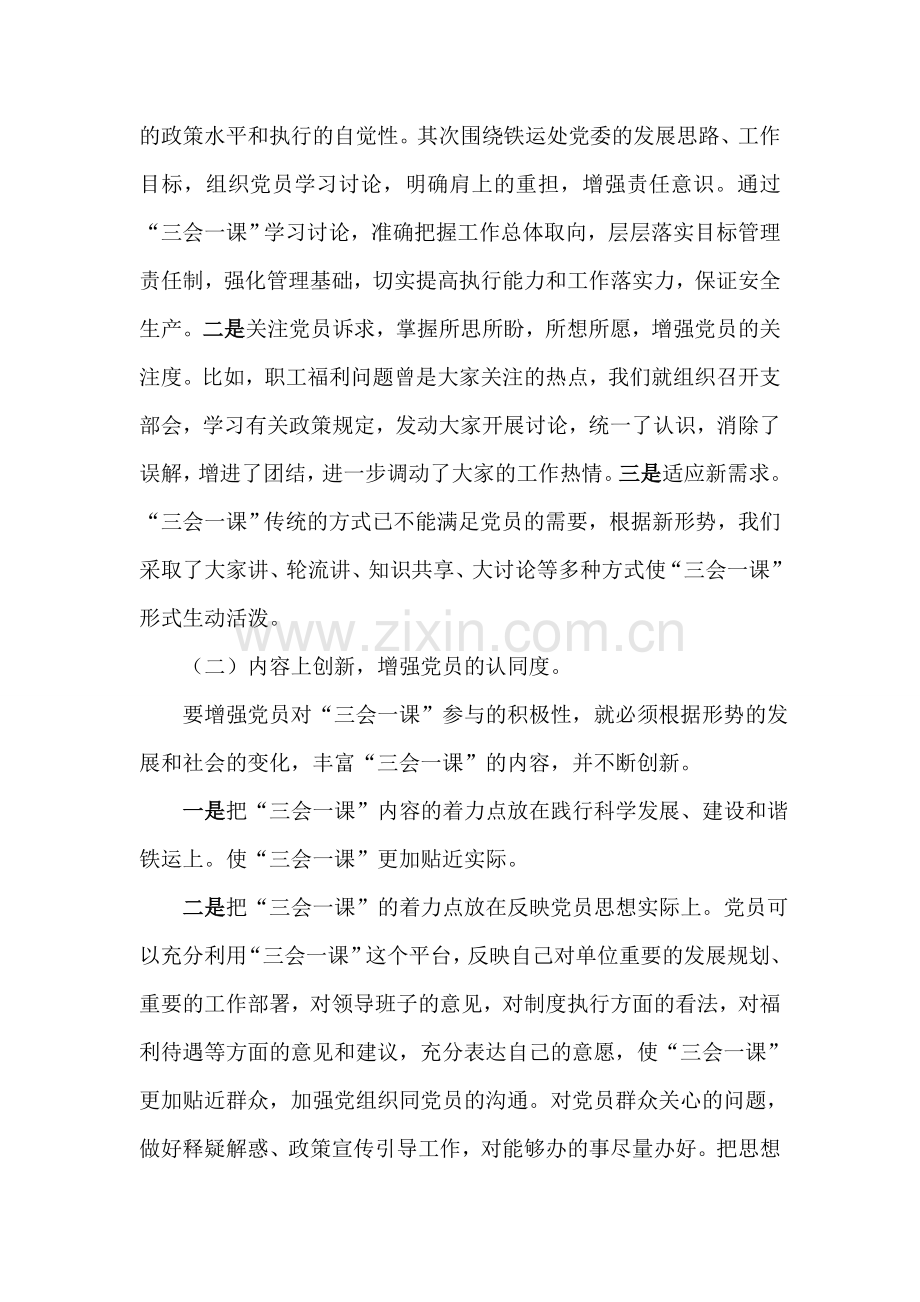 的政策水平和执行的自觉性。其次围绕铁运处党委的发展思路、工作目标，组织党员学习讨论，明确肩上的重担，增强责任意识。通过“三会一课”学习讨论，准确把握工作总体取向，层层落实目标管理责任制，强化管理基础，切实提高执行能力和工作落实力，保证安全生产。二是关注党员诉求，掌握所思所盼，所想所愿，增强党员的关注度。比如，职工福利问题曾是大家关注的热点，我们就组织召开支部会，学习有关政策规定，发动大家开展讨论，统一了认识，消除了误解，增进了团结，进一步调动了大家的工作热情。三是适应新需求。“三会一课”传统的方式已不能满足党员的需要，根据新形势，我们采取了大家讲、轮流讲、知识共享、大讨论等多种方式使“三会一课”形式生动活泼。

（二）内容上创新，增强党员的认同度。

要增强党员对“三会一课”参与的积极性，就必须根据形势的发展和社会的变化，丰富“三会一课”的内容，并不断创新。

一是把“三会一课”内容的着力点放在践行科学发展、建设和谐铁运上。使“三会一课”更加贴近实际。

二是把“三会一课”的着力点放在反映党员思想实际上。党员可以充分利用“三会一课”这个平台，反映自己对单位重要的发展规划、重要的工作部署，对领导班子的意见，对制度执行方面的看法，对福利待遇等方面的意见和建议，充分表达自己的意愿，使“三会一课”更加贴近群众，加强党组织同党员的沟通。对党员群众关心的问题，做好释疑解惑、政策宣传引导工作，对能够办的事尽量办好。把思想

www.zixin.com.cn